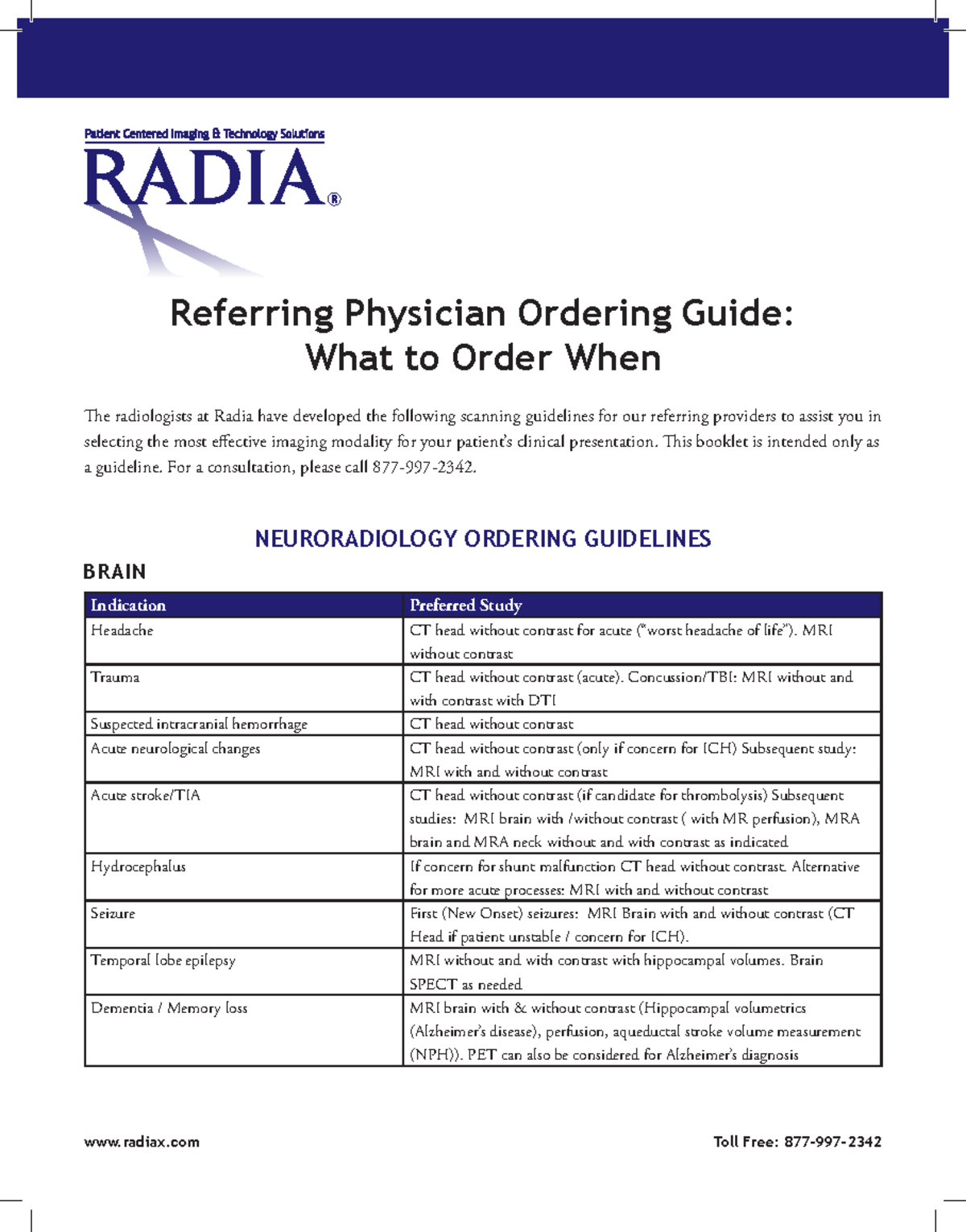 Patient Centered Imaging & Technology Solutions

RADIA®

Referring Physician Ordering Guide:
What to Order When

The radiologists at Radia have developed the following scanning guidelines for our referring providers to assist you in selecting the most effective imaging modality for your patient's clinical presentation. This booklet is intended only as a guideline. For a consultation, please call 877-997-2342.

NEURORADIOLOGY ORDERING GUIDELINES

BRAIN

| Indication | Preferred Study |
|---|---|
| Headache | CT head without contrast for acute ("worst headache of life"). MRI without contrast |
| Trauma | CT head without contrast (acute). Concussion/TBI: MRI without and with contrast with DTI |
| Suspected intracranial hemorrhage | CT head without contrast |
| Acute neurological changes | CT head without contrast (only if concern for ICH) Subsequent study: MRI with and without contrast |
| Acute stroke/TIA | CT head without contrast (if candidate for thrombolysis) Subsequent studies: MRI brain with /without contrast ( with MR perfusion), MRA brain and MRA neck without and with contrast as indicated |
| Hydrocephalus | If concern for shunt malfunction CT head without contrast. Alternative for more acute processes: MRI with and without contrast |
| Seizure | First (New Onset) seizures: MRI Brain with and without contrast (CT Head if patient unstable / concern for ICH). |
| Temporal lobe epilepsy | MRI without and with contrast with hippocampal volumes. Brain SPECT as needed |
| Dementia / Memory loss | MRI brain with & without contrast (Hippocampal volumetrics (Alzheimer's disease), perfusion, aqueductal stroke volume measurement (NPH)). PET can also be considered for Alzheimer's diagnosis |

www.radiax.com

Toll Free: 877-997-2342